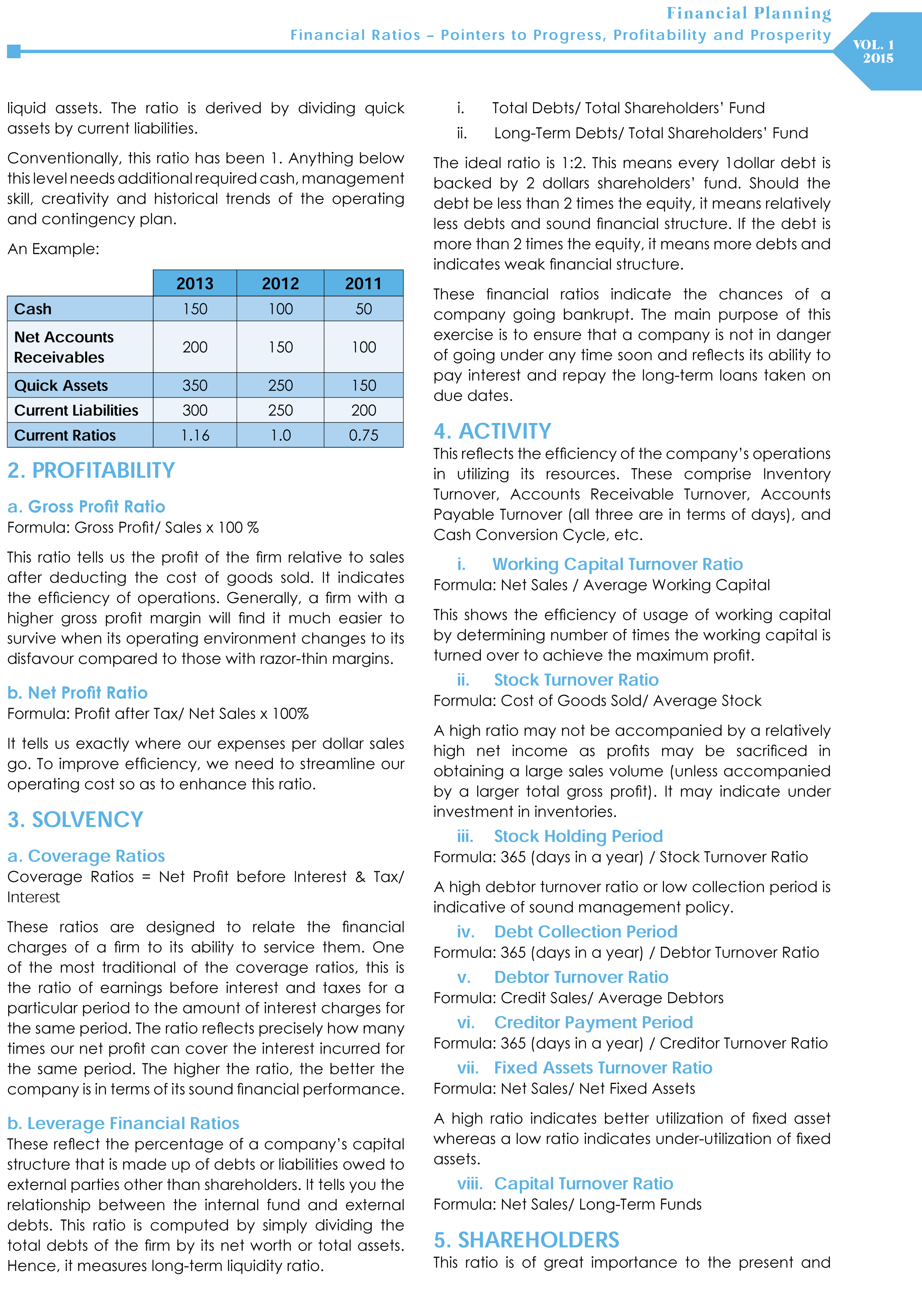 Financial Planning
Financial Ratios – Pointers to Progress, Profitability and Prosperity
VOL. 1
2015

liquid assets. The ratio is derived by dividing quick assets by current liabilities.

Conventionally, this ratio has been 1. Anything below this level needs additional required cash, management skill, creativity and historical trends of the operating and contingency plan.

An Example:

| | 2013 | 2012 | 2011 |
|---|---|---|---|
| Cash | 150 | 100 | 50 |
| Net Accounts Receivables | 200 | 150 | 100 |
| Quick Assets | 350 | 250 | 150 |
| Current Liabilities | 300 | 250 | 200 |
| Current Ratios | 1.16 | 1.0 | 0.75 |

2. PROFITABILITY

a. Gross Profit Ratio
Formula: Gross Profit/ Sales x 100 %

This ratio tells us the profit of the firm relative to sales after deducting the cost of goods sold. It indicates the efficiency of operations. Generally, a firm with a higher gross profit margin will find it much easier to survive when its operating environment changes to its disfavour compared to those with razor-thin margins.

b. Net Profit Ratio
Formula: Profit after Tax/ Net Sales x 100%

It tells us exactly where our expenses per dollar sales go. To improve efficiency, we need to streamline our operating cost so as to enhance this ratio.

3. SOLVENCY

a. Coverage Ratios
Coverage Ratios = Net Profit before Interest & Tax/ Interest

These ratios are designed to relate the financial charges of a firm to its ability to service them. One of the most traditional of the coverage ratios, this is the ratio of earnings before interest and taxes for a particular period to the amount of interest charges for the same period. The ratio reflects precisely how many times our net profit can cover the interest incurred for the same period. The higher the ratio, the better the company is in terms of its sound financial performance.

b. Leverage Financial Ratios
These reflect the percentage of a company's capital structure that is made up of debts or liabilities owed to external parties other than shareholders. It tells you the relationship between the internal fund and external debts. This ratio is computed by simply dividing the total debts of the firm by its net worth or total assets. Hence, it measures long-term liquidity ratio.

i. Total Debts/ Total Shareholders' Fund
ii. Long-Term Debts/ Total Shareholders' Fund

The ideal ratio is 1:2. This means every 1dollar debt is backed by 2 dollars shareholders' fund. Should the debt be less than 2 times the equity, it means relatively less debts and sound financial structure. If the debt is more than 2 times the equity, it means more debts and indicates weak financial structure.

These financial ratios indicate the chances of a company going bankrupt. The main purpose of this exercise is to ensure that a company is not in danger of going under any time soon and reflects its ability to pay interest and repay the long-term loans taken on due dates.

4. ACTIVITY
This reflects the efficiency of the company's operations in utilizing its resources. These comprise Inventory Turnover, Accounts Receivable Turnover, Accounts Payable Turnover (all three are in terms of days), and Cash Conversion Cycle, etc.

i. Working Capital Turnover Ratio
Formula: Net Sales / Average Working Capital

This shows the efficiency of usage of working capital by determining number of times the working capital is turned over to achieve the maximum profit.

ii. Stock Turnover Ratio
Formula: Cost of Goods Sold/ Average Stock

A high ratio may not be accompanied by a relatively high net income as profits may be sacrificed in obtaining a large sales volume (unless accompanied by a larger total gross profit). It may indicate under investment in inventories.

iii. Stock Holding Period
Formula: 365 (days in a year) / Stock Turnover Ratio

A high debtor turnover ratio or low collection period is indicative of sound management policy.

iv. Debt Collection Period
Formula: 365 (days in a year) / Debtor Turnover Ratio

v. Debtor Turnover Ratio
Formula: Credit Sales/ Average Debtors

vi. Creditor Payment Period
Formula: 365 (days in a year) / Creditor Turnover Ratio

vii. Fixed Assets Turnover Ratio
Formula: Net Sales/ Net Fixed Assets

A high ratio indicates better utilization of fixed asset whereas a low ratio indicates under-utilization of fixed assets.

viii. Capital Turnover Ratio
Formula: Net Sales/ Long-Term Funds

5. SHAREHOLDERS
This ratio is of great importance to the present and